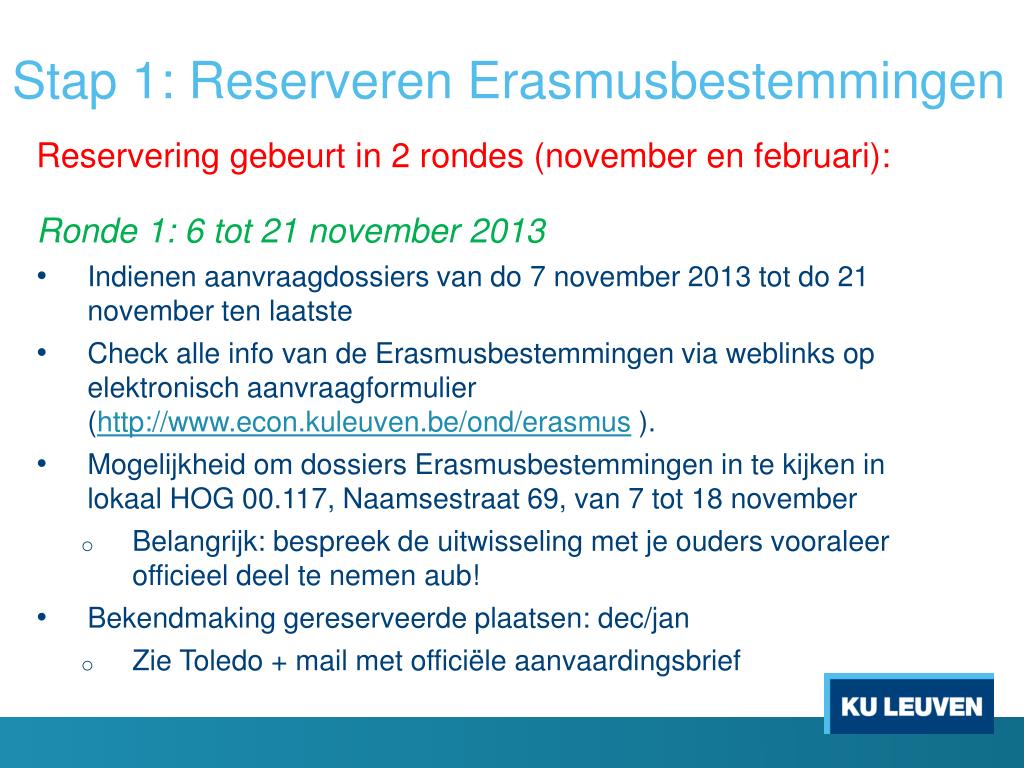 Stap 1: Reserveren Erasmusbestemmingen

Reservering gebeurt in 2 rondes (november en februari):

Ronde 1: 6 tot 21 november 2013

• Indienen aanvraagdossiers van do 7 november 2013 tot do 21 november ten laatste
• Check alle info van de Erasmusbestemmingen via weblinks op elektronisch aanvraagformulier (http://www.econ.kuleuven.be/ond/erasmus ).
• Mogelijkheid om dossiers Erasmusbestemmingen in te kijken in lokaal HOG 00.117, Naamsestraat 69, van 7 tot 18 november
  o Belangrijk: bespreek de uitwisseling met je ouders vooraleer officieel deel te nemen aub!
• Bekendmaking gereserveerde plaatsen: dec/jan
  o Zie Toledo + mail met officiële aanvaardingsbrief

KU LEUVEN